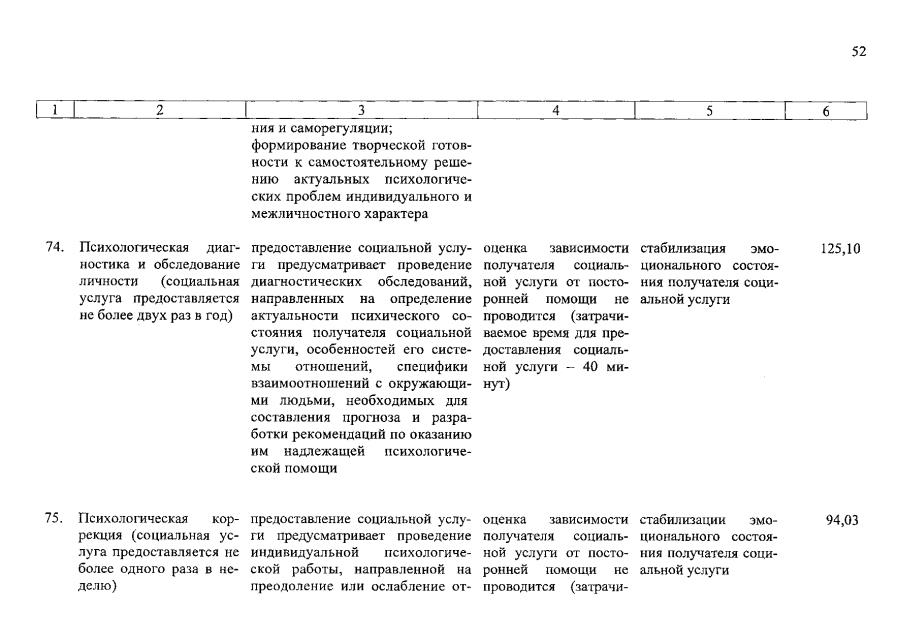 52

| 1 | 2 | 3 | 4 | 5 | 6 |
|---|---|---|---|---|---|
| | | ния и саморегуляции; формирование творческой готовности к самостоятельному решению актуальных психологических проблем индивидуального и межличностного характера | | | |
| 74. | Психологическая диагностика и обследование личности (социальная услуга предоставляется не более двух раз в год) | предоставление социальной услуги предусматривает проведение диагностических обследований, направленных на определение актуальности психического состояния получателя социальной услуги, особенностей его системы отношений, специфики взаимоотношений с окружающими людьми, необходимых для составления прогноза и разработки рекомендаций по оказанию им надлежащей психологической помощи | оценка зависимости получателя социальной услуги от посторонней помощи не проводится (затрачиваемое время для предоставления социальной услуги – 40 минут) | стабилизация эмоционального состояния получателя социальной услуги | 125,10 |
| 75. | Психологическая коррекция (социальная услуга предоставляется не более одного раза в неделю) | предоставление социальной услуги предусматривает проведение индивидуальной психологической работы, направленной на преодоление или ослабление от- | оценка зависимости получателя социальной услуги от посторонней помощи не проводится (затрачи- | стабилизации эмоционального состояния получателя социальной услуги | 94,03 |